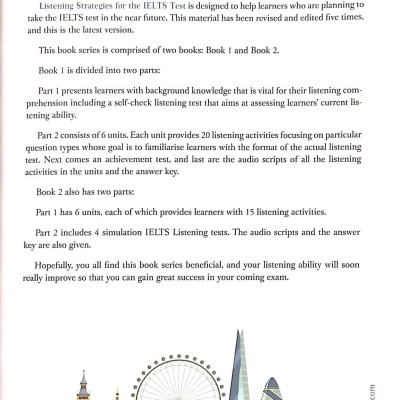 Listening Strategies for the IELTS Test is designed to help learners who are planning to take the IELTS test in the near future. This material has been revised and edited five times, and this is the latest version.

This book series is comprised of two books: Book 1 and Book 2.

Book 1 is divided into two parts:

Part 1 presents learners with background knowledge that is vital for their listening comprehension including a self-check listening test that aims at assessing learners' current listening ability.

Part 2 consists of 6 units. Each unit provides 20 listening activities focusing on particular question types whose goal is to familiarise learners with the format of the actual listening test. Next comes an achievement test, and last are the audio scripts of all the listening activities in the units and the answer key.

Book 2 also has two parts:

Part 1 has 6 units, each of which provides learners with 15 listening activities.

Part 2 includes 4 simulation IELTS Listening tests. The audio scripts and the answer key are also given.

Hopefully, you all find this book series beneficial, and your listening ability will soon really improve so that you can gain great success in your coming exam.

com